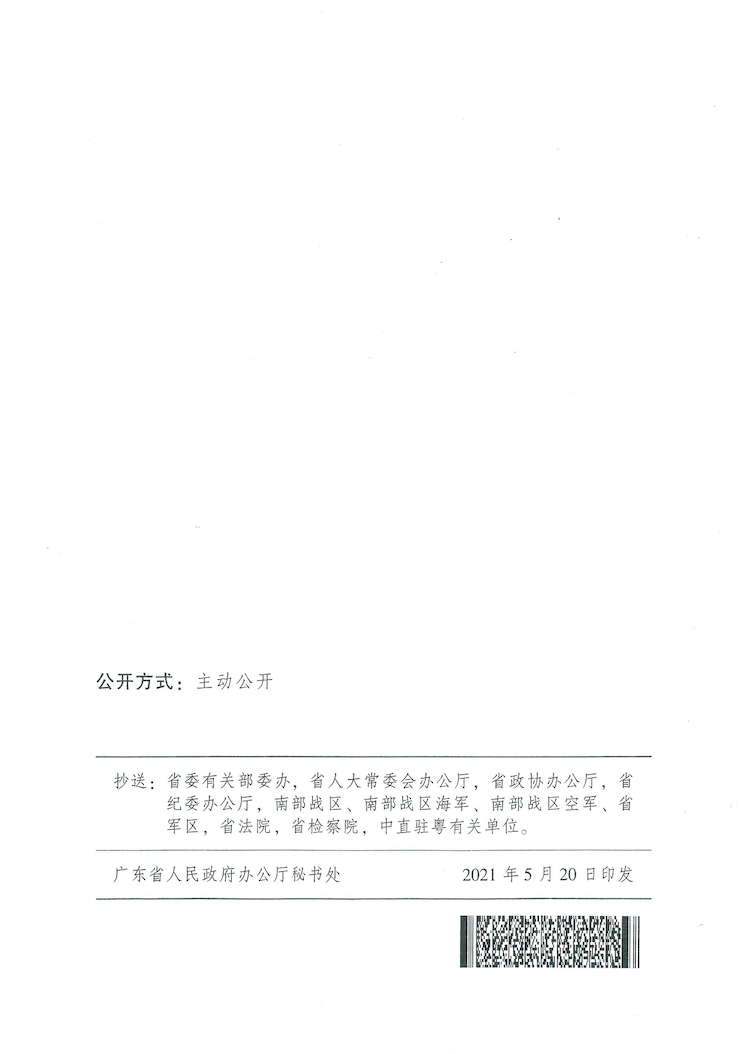 公开方式：主动公开

抄送：省委有关部委办，省人大常委会办公厅，省政协办公厅，省纪委办公厅，南部战区、南部战区海军、南部战区空军、省军区，省法院，省检察院，中直驻粤有关单位。

广东省人民政府办公厅秘书处 2021年5月20日印发